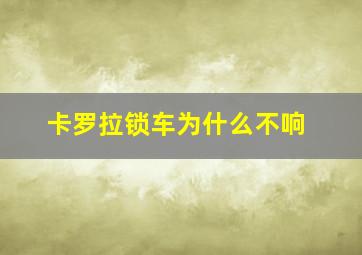 卡罗拉锁车为什么不响